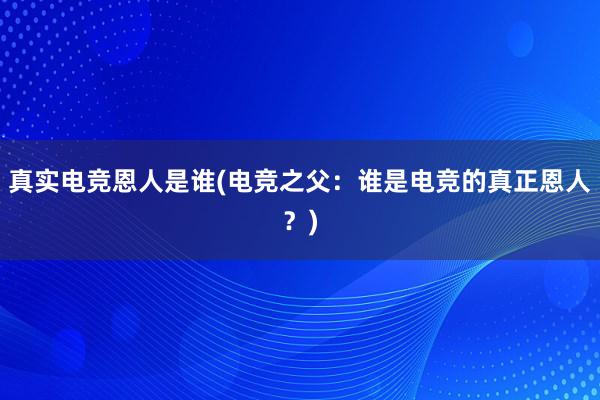 真实电竞恩人是谁(电竞之父：谁是电竞的真正恩人？)